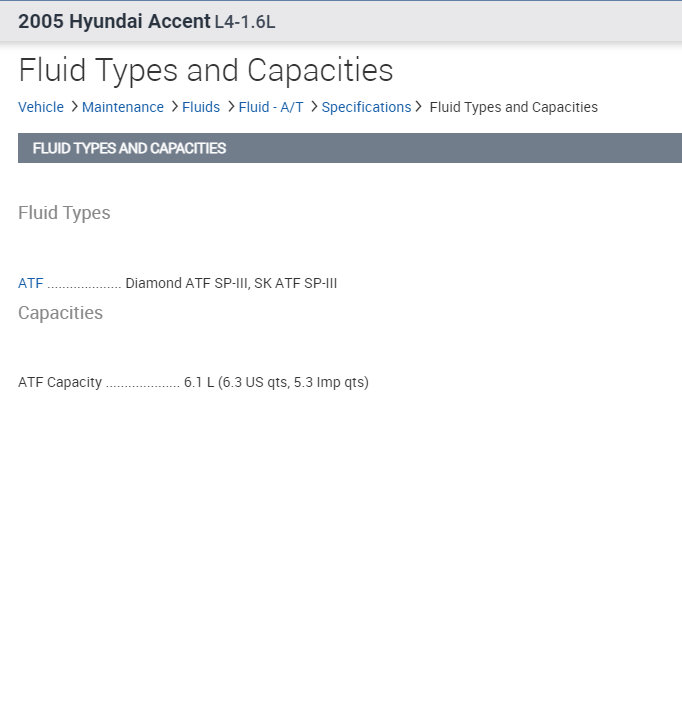 2005 Hyundai Accent L4-1.6L

Fluid Types and Capacities

Vehicle > Maintenance > Fluids > Fluid - A/T > Specifications > Fluid Types and Capacities

FLUID TYPES AND CAPACITIES

Fluid Types

ATF .................... Diamond ATF SP-III, SK ATF SP-III

Capacities

ATF Capacity .................... 6.1 L (6.3 US qts, 5.3 Imp qts)